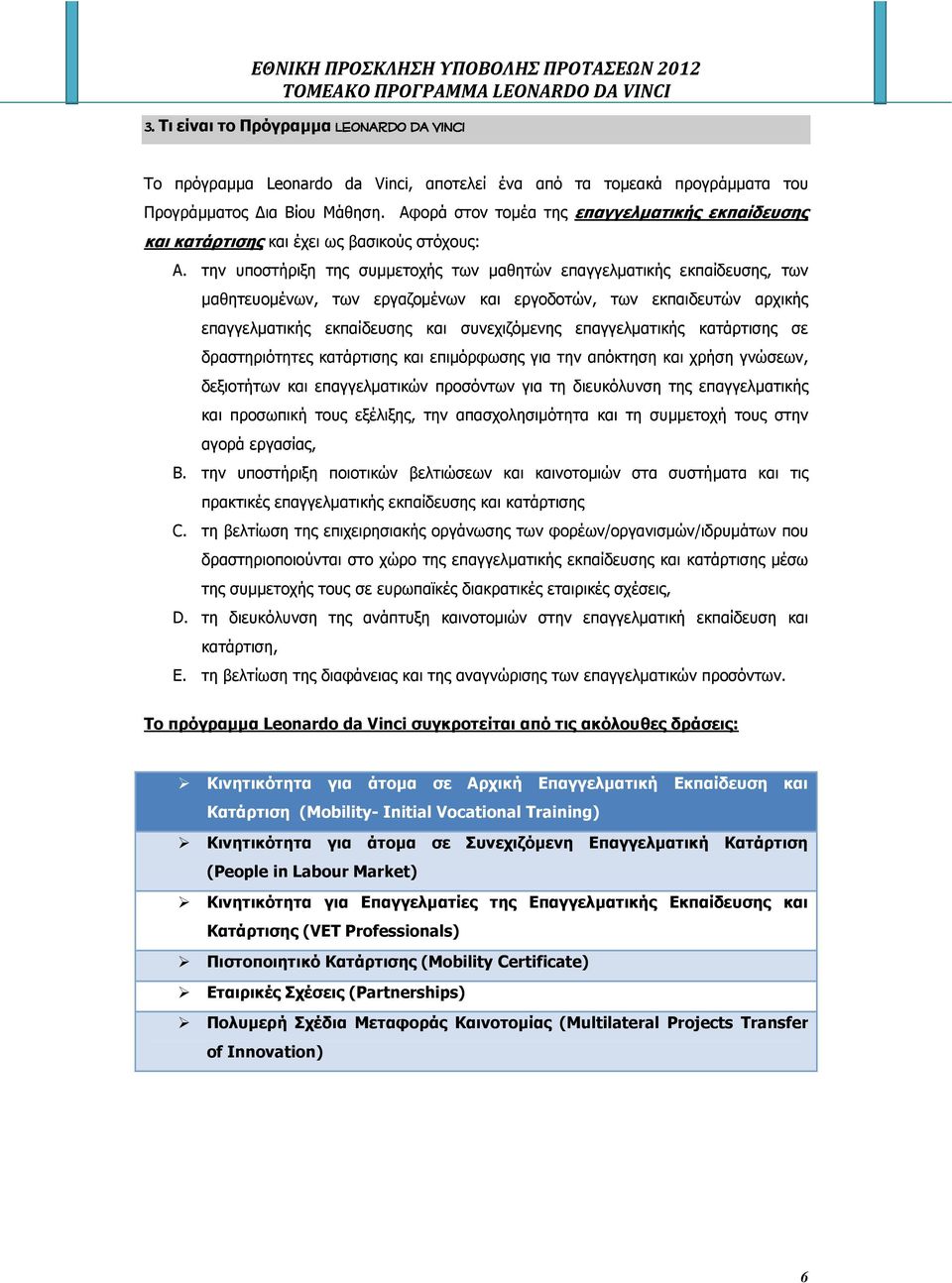 ΕΘΝΙΚΗ ΠΡΟΣΚΛΗΣΗ ΥΠΟΒΟΛΗΣ ΠΡΟΤΑΣΕΩΝ 2012
ΤΟΜΕΑΚΟ ΠΡΟΓΡΑΜΜΑ LEONARDO DA VINCI

3. Τι είναι το Πρόγραμμα LEONARDO DA VINCI

Το πρόγραμμα Leonardo da Vinci, αποτελεί ένα από τα τομεακά προγράμματα του Προγράμματος Δια Βίου Μάθηση. Αφορά στον τομέα της επαγγελματικής εκπαίδευσης και κατάρτισης και έχει ως βασικούς στόχους:

A. την υποστήριξη της συμμετοχής των μαθητών επαγγελματικής εκπαίδευσης, των μαθητευομένων, των εργαζομένων και εργοδοτών, των εκπαιδευτών αρχικής επαγγελματικής εκπαίδευσης και συνεχιζόμενης επαγγελματικής κατάρτισης σε δραστηριότητες κατάρτισης και επιμόρφωσης για την απόκτηση και χρήση γνώσεων, δεξιοτήτων και επαγγελματικών προσόντων για τη διευκόλυνση της επαγγελματικής και προσωπική τους εξέλιξης, την απασχολησιμότητα και τη συμμετοχή τους στην αγορά εργασίας,

B. την υποστήριξη ποιοτικών βελτιώσεων και καινοτομιών στα συστήματα και τις πρακτικές επαγγελματικής εκπαίδευσης και κατάρτισης

C. τη βελτίωση της επιχειρησιακής οργάνωσης των φορέων/οργανισμών/ιδρυμάτων που δραστηριοποιούνται στο χώρο της επαγγελματικής εκπαίδευσης και κατάρτισης μέσω της συμμετοχής τους σε ευρωπαϊκές διακρατικές εταιρικές σχέσεις,

D. τη διευκόλυνση της ανάπτυξη καινοτομιών στην επαγγελματική εκπαίδευση και κατάρτιση,

E. τη βελτίωση της διαφάνειας και της αναγνώρισης των επαγγελματικών προσόντων.

Το πρόγραμμα Leonardo da Vinci συγκροτείται από τις ακόλουθες δράσεις:

➢ Κινητικότητα για άτομα σε Αρχική Επαγγελματική Εκπαίδευση και Κατάρτιση (Mobility- Initial Vocational Training)
➢ Κινητικότητα για άτομα σε Συνεχιζόμενη Επαγγελματική Κατάρτιση (People in Labour Market)
➢ Κινητικότητα για Επαγγελματίες της Επαγγελματικής Εκπαίδευσης και Κατάρτισης (VET Professionals)
➢ Πιστοποιητικό Κατάρτισης (Mobility Certificate)
➢ Εταιρικές Σχέσεις (Partnerships)
➢ Πολυμερή Σχέδια Μεταφοράς Καινοτομίας (Multilateral Projects Transfer of Innovation)

6